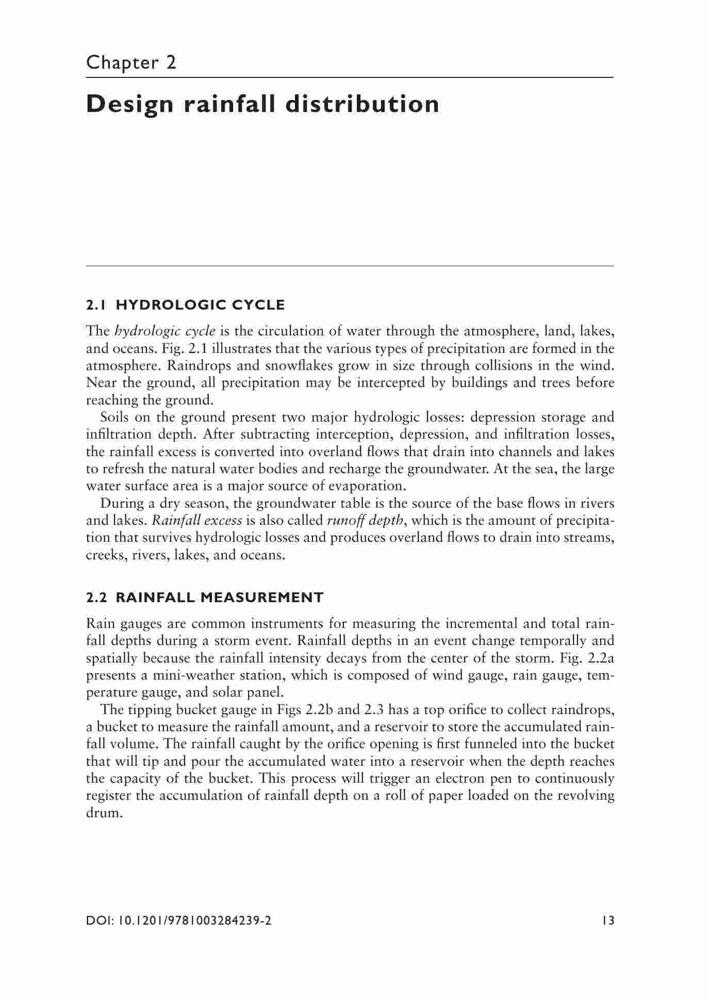 Chapter 2

Design rainfall distribution

2.1 HYDROLOGIC CYCLE

The hydrologic cycle is the circulation of water through the atmosphere, land, lakes, and oceans. Fig. 2.1 illustrates that the various types of precipitation are formed in the atmosphere. Raindrops and snowflakes grow in size through collisions in the wind. Near the ground, all precipitation may be intercepted by buildings and trees before reaching the ground.

Soils on the ground present two major hydrologic losses: depression storage and infiltration depth. After subtracting interception, depression, and infiltration losses, the rainfall excess is converted into overland flows that drain into channels and lakes to refresh the natural water bodies and recharge the groundwater. At the sea, the large water surface area is a major source of evaporation.

During a dry season, the groundwater table is the source of the base flows in rivers and lakes. Rainfall excess is also called runoff depth, which is the amount of precipitation that survives hydrologic losses and produces overland flows to drain into streams, creeks, rivers, lakes, and oceans.

2.2 RAINFALL MEASUREMENT

Rain gauges are common instruments for measuring the incremental and total rainfall depths during a storm event. Rainfall depths in an event change temporally and spatially because the rainfall intensity decays from the center of the storm. Fig. 2.2a presents a mini-weather station, which is composed of wind gauge, rain gauge, temperature gauge, and solar panel.

The tipping bucket gauge in Figs 2.2b and 2.3 has a top orifice to collect raindrops, a bucket to measure the rainfall amount, and a reservoir to store the accumulated rainfall volume. The rainfall caught by the orifice opening is first funneled into the bucket that will tip and pour the accumulated water into a reservoir when the depth reaches the capacity of the bucket. This process will trigger an electron pen to continuously register the accumulation of rainfall depth on a roll of paper loaded on the revolving drum.

DOI: 10.1201/9781003284239-2 13